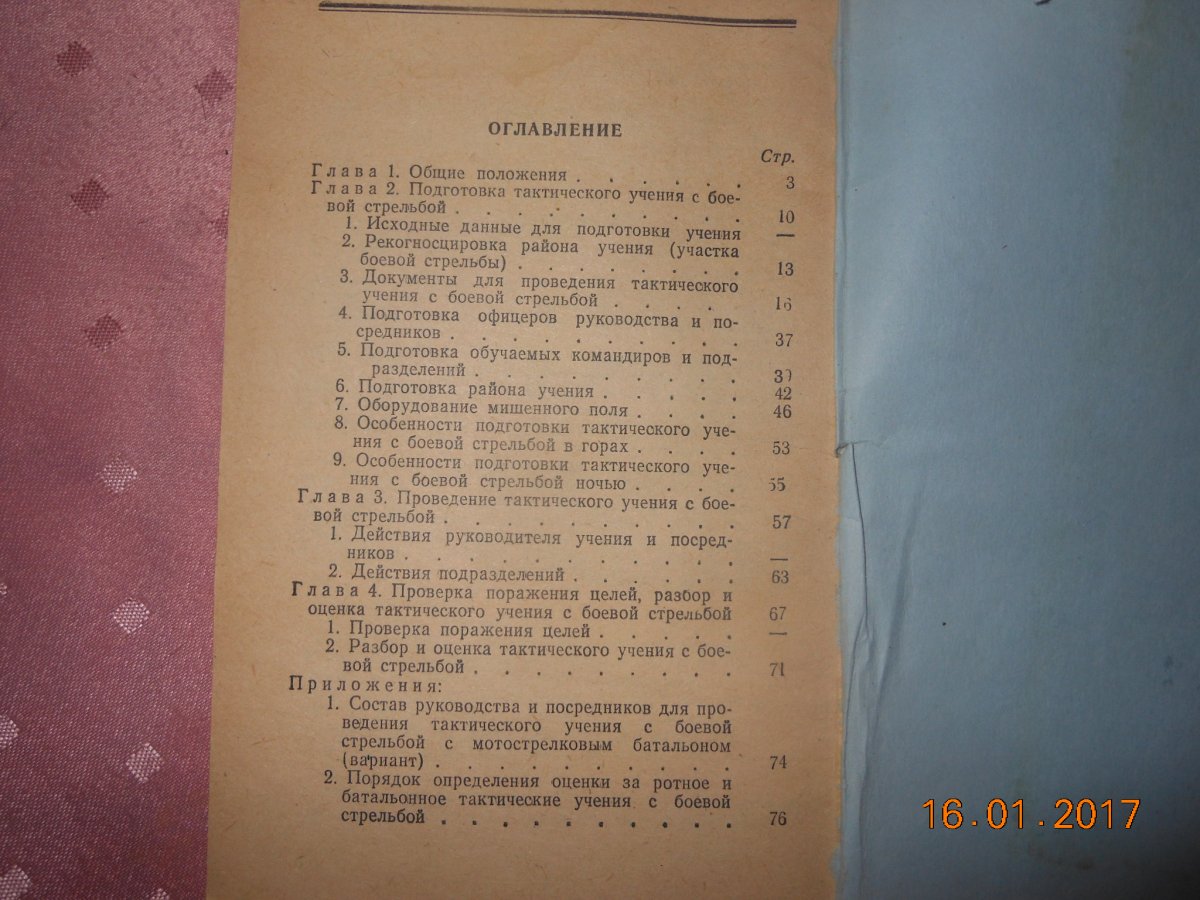 ОГЛАВЛЕНИЕ

Стр.

Глава 1. Общие положения 3

Глава 2. Подготовка тактического учения с боевой стрельбой 10

1. Исходные данные для подготовки учения —

2. Рекогносцировка района учения (участка боевой стрельбы) 13

3. Документы для проведения тактического учения с боевой стрельбой 16

4. Подготовка офицеров руководства и посредников 37

5. Подготовка обучаемых командиров и подразделений 39

6. Подготовка района учения 42

7. Оборудование мишенного поля 46

8. Особенности подготовки тактического учения с боевой стрельбой в горах 53

9. Особенности подготовки тактического учения с боевой стрельбой ночью 55

Глава 3. Проведение тактического учения с боевой стрельбой 57

1. Действия руководителя учения и посредников —

2. Действия подразделений 63

Глава 4. Проверка поражения целей, разбор и оценка тактического учения с боевой стрельбой 67

1. Проверка поражения целей —

2. Разбор и оценка тактического учения с боевой стрельбой 71

Приложения:

1. Состав руководства и посредников для проведения тактического учения с боевой стрельбой с мотострелковым батальоном (вариант) 74

2. Порядок определения оценки за ротное и батальонное тактические учения с боевой стрельбой 76

16.01.2017